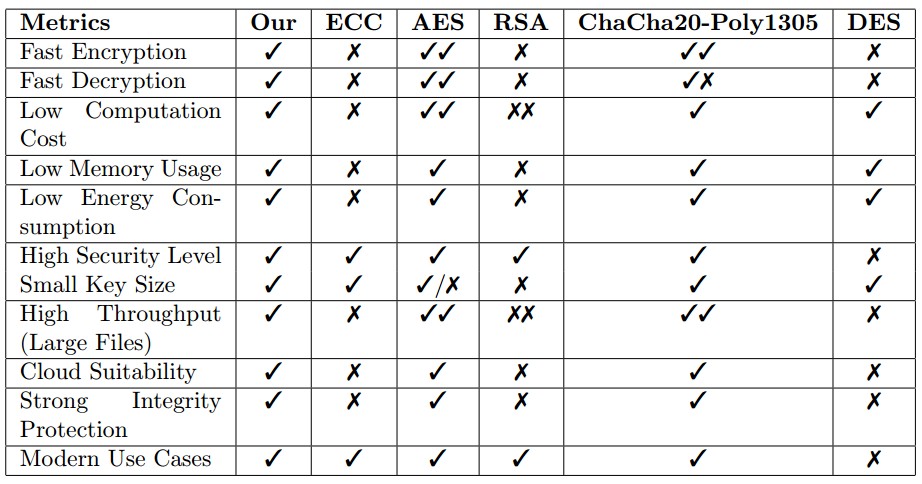 | Metrics | Our | ECC | AES | RSA | ChaCha20-Poly1305 | DES |
|---|---|---|---|---|---|---|
| Fast Encryption | ✓ | ✗ | ✓✓ | ✗ | ✓✓ | ✗ |
| Fast Decryption | ✓ | ✗ | ✓✓ | ✗ | ✓✗ | ✗ |
| Low Computation Cost | ✓ | ✗ | ✓✓ | ✗✗ | ✓ | ✓ |
| Low Memory Usage | ✓ | ✗ | ✓ | ✗ | ✓ | ✓ |
| Low Energy Consumption | ✓ | ✗ | ✓ | ✗ | ✓ | ✓ |
| High Security Level | ✓ | ✓ | ✓ | ✓ | ✓ | ✗ |
| Small Key Size | ✓ | ✓ | ✓/✗ | ✗ | ✓ | ✓ |
| High Throughput (Large Files) | ✓ | ✗ | ✓✓ | ✗✗ | ✓✓ | ✗ |
| Cloud Suitability | ✓ | ✗ | ✓ | ✗ | ✓ | ✗ |
| Strong Integrity Protection | ✓ | ✗ | ✓ | ✗ | ✓ | ✗ |
| Modern Use Cases | ✓ | ✓ | ✓ | ✓ | ✓ | ✗ |